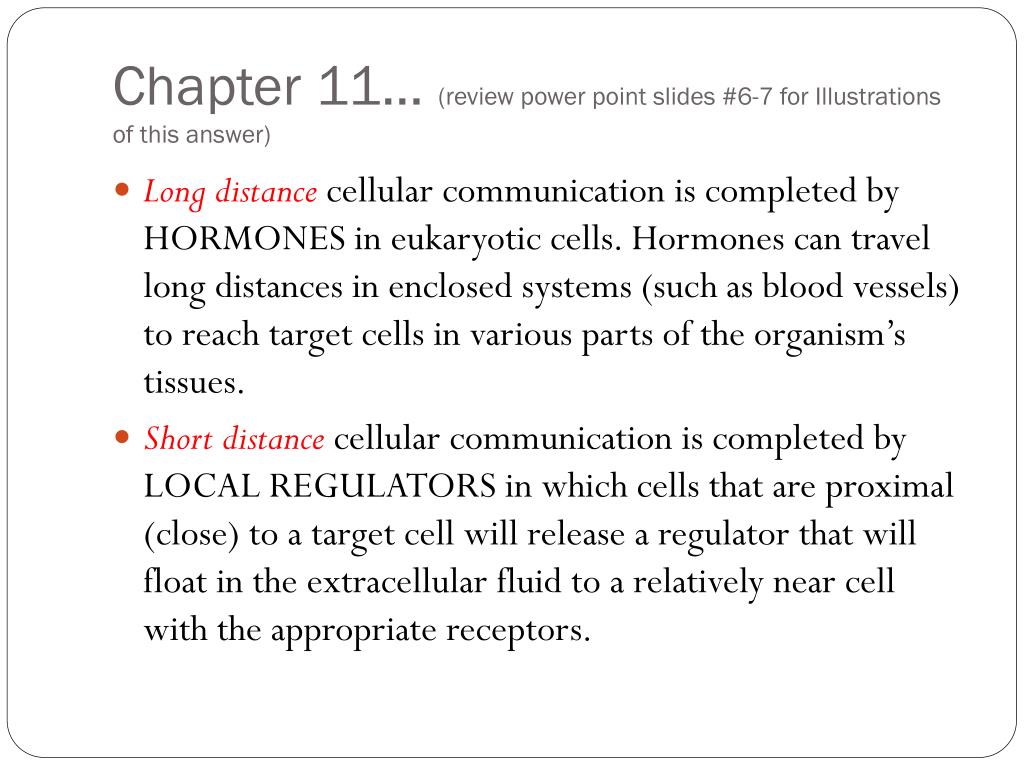 Chapter 11… (review power point slides #6-7 for Illustrations of this answer)

Long distance cellular communication is completed by HORMONES in eukaryotic cells. Hormones can travel long distances in enclosed systems (such as blood vessels) to reach target cells in various parts of the organism's tissues.

Short distance cellular communication is completed by LOCAL REGULATORS in which cells that are proximal (close) to a target cell will release a regulator that will float in the extracellular fluid to a relatively near cell with the appropriate receptors.